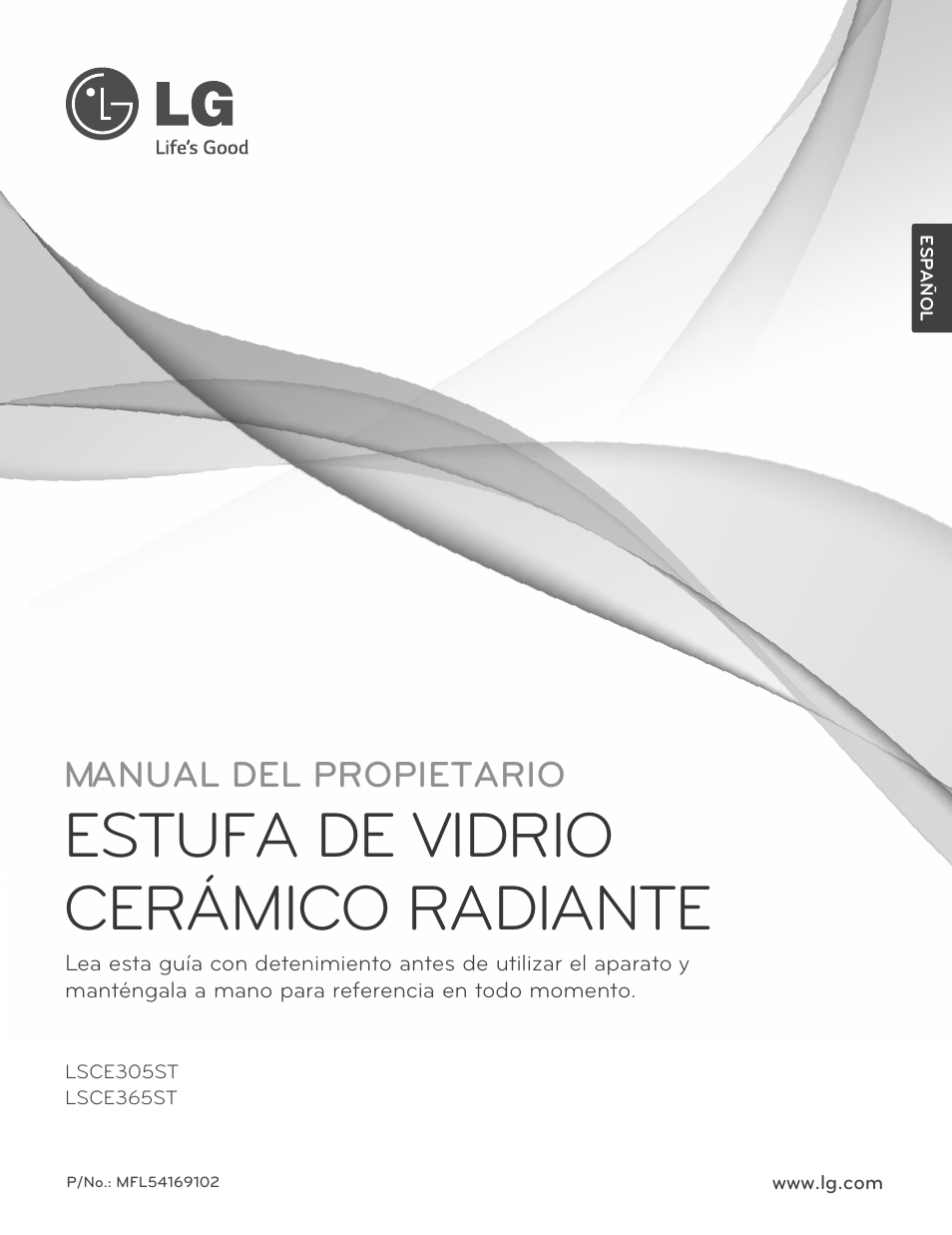 LG
Life's Good

ESPAÑOL

MANUAL DEL PROPIETARIO
ESTUFA DE VIDRIO CERÁMICO RADIANTE

Lea esta guía con detenimiento antes de utilizar el aparato y manténgala a mano para referencia en todo momento.

LSCE305ST
LSCE365ST

P/No.: MFL54169102

www.lg.com